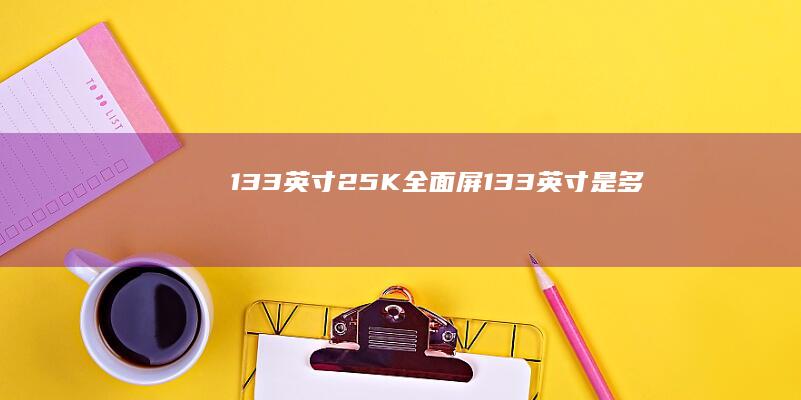 TO DO LIST

133英寸25K全面屏133英寸是多